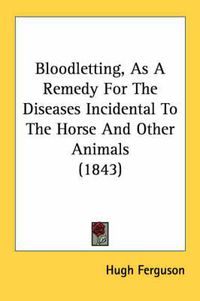 Bloodletting, As A Remedy For The Diseases Incidental To The Horse And Other Animals (1843)

Hugh Ferguson